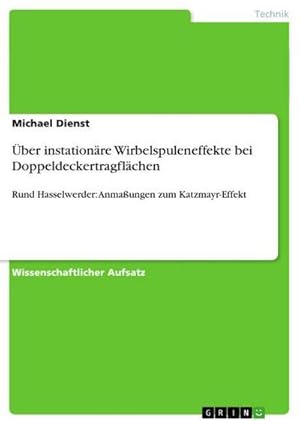 Technik

Michael Dienst

Über instationäre Wirbelspuleneffekte bei Doppeldeckertragflächen

Rund Hasselwerder: Anmaßungen zum Katzmayr-Effekt

Wissenschaftlicher Aufsatz

GRIN